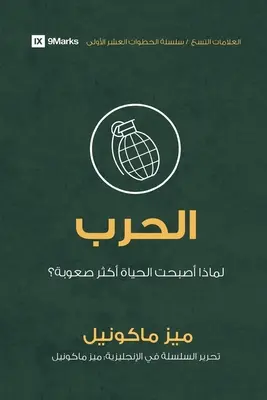 IX 9Marks

العلامات التسع / سلسلة الخطوات العشر الأولى

الحرب

لماذا أصبحت الحياة أكثر صعوبة؟

ميز ماكونيل

تحرير السلسلة في الإنجليزية: ميز ماكونيل